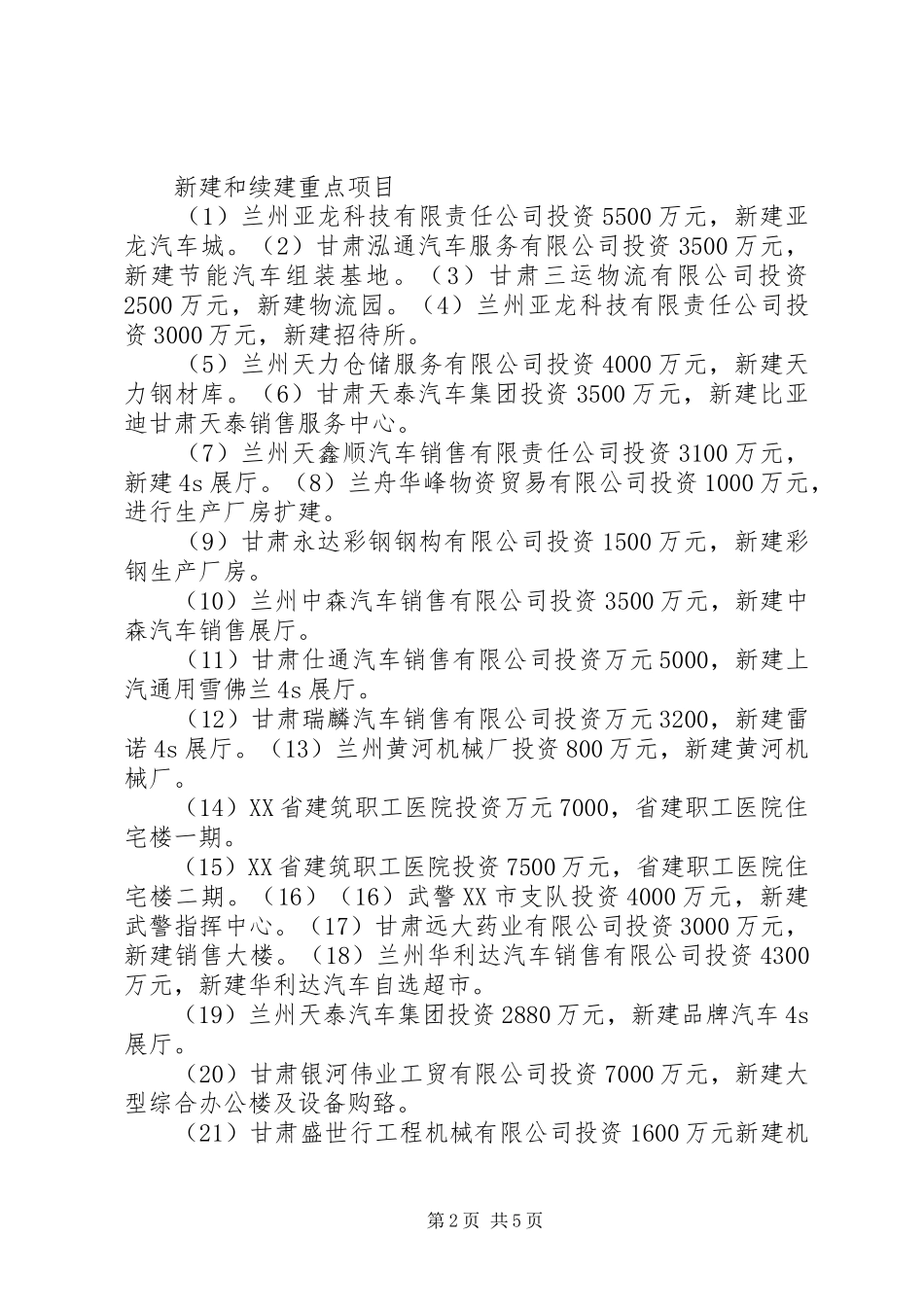 新建和续建重点项目

（1）兰州亚龙科技有限责任公司投资5500万元，新建亚龙汽车城。（2）甘肃泓通汽车服务有限公司投资3500万元，新建节能汽车组装基地。（3）甘肃三运物流有限公司投资2500万元，新建物流园。（4）兰州亚龙科技有限责任公司投资3000万元，新建招待所。

（5）兰州天力仓储服务有限公司投资4000万元，新建天力钢材库。（6）甘肃天泰汽车集团投资3500万元，新建比亚迪甘肃天泰销售服务中心。

（7）兰州天鑫顺汽车销售有限责任公司投资3100万元，新建4s展厅。（8）兰舟华峰物资贸易有限公司投资1000万元，进行生产厂房扩建。

（9）甘肃永达彩钢钢构有限公司投资1500万元，新建彩钢生产厂房。

（10）兰州中森汽车销售有限公司投资3500万元，新建中森汽车销售展厅。

（11）甘肃仕通汽车销售有限公司投资万元5000，新建上汽通用雪佛兰4s展厅。

（12）甘肃瑞麟汽车销售有限公司投资万元3200，新建雷诺4s展厅。（13）兰州黄河机械厂投资800万元，新建黄河机械厂。

（14）XX省建筑职工医院投资万元7000，省建职工医院住宅楼一期。

（15）XX省建筑职工医院投资7500万元，省建职工医院住宅楼二期。（16）（16）武警XX市支队投资4000万元，新建武警指挥中心。（17）甘肃远大药业有限公司投资3000万元，新建销售大楼。（18）兰州华利达汽车销售有限公司投资4300万元，新建华利达汽车自选超市。

（19）兰州天泰汽车集团投资2880万元，新建品牌汽车4s展厅。

（20）甘肃银河伟业工贸有限公司投资7000万元，新建大型综合办公楼及设备购臵。

（21）甘肃盛世行工程机械有限公司投资1600万元新建机

第2页 共5页